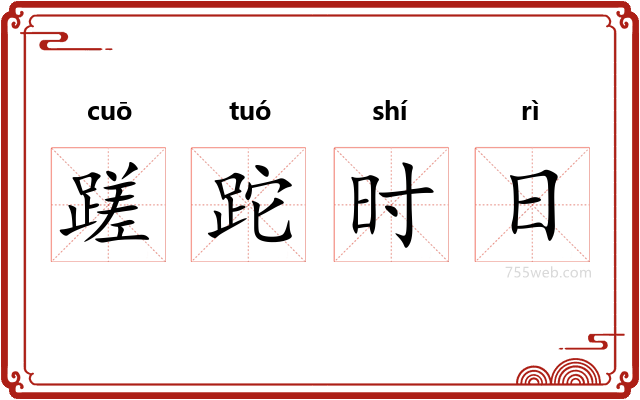 cuō tuó shí rì

蹉 跎 时 日

755web.com